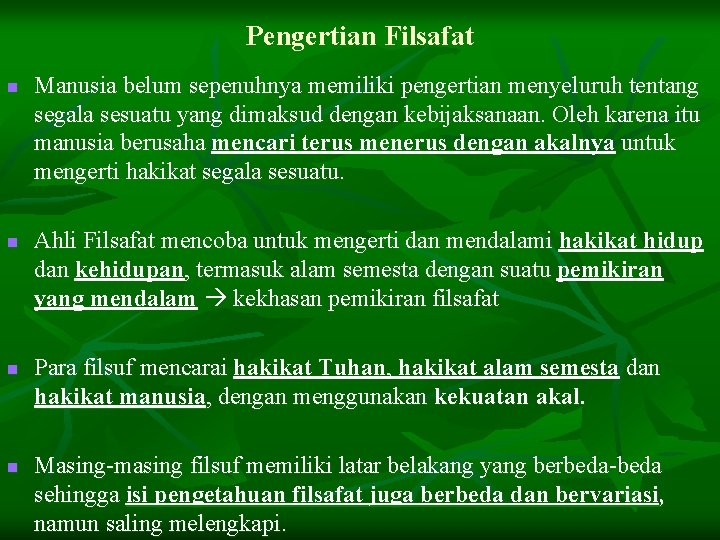 Pengertian Filsafat

Manusia belum sepenuhnya memiliki pengertian menyeluruh tentang segala sesuatu yang dimaksud dengan kebijaksanaan. Oleh karena itu manusia berusaha mencari terus menerus dengan akalnya untuk mengerti hakikat segala sesuatu.

Ahli Filsafat mencoba untuk mengerti dan mendalami hakikat hidup dan kehidupan, termasuk alam semesta dengan suatu pemikiran yang mendalam → kekhasan pemikiran filsafat

Para filsuf mencarai hakikat Tuhan, hakikat alam semesta dan hakikat manusia, dengan menggunakan kekuatan akal.

Masing-masing filsuf memiliki latar belakang yang berbeda-beda sehingga isi pengetahuan filsafat juga berbeda dan bervariasi, namun saling melengkapi.